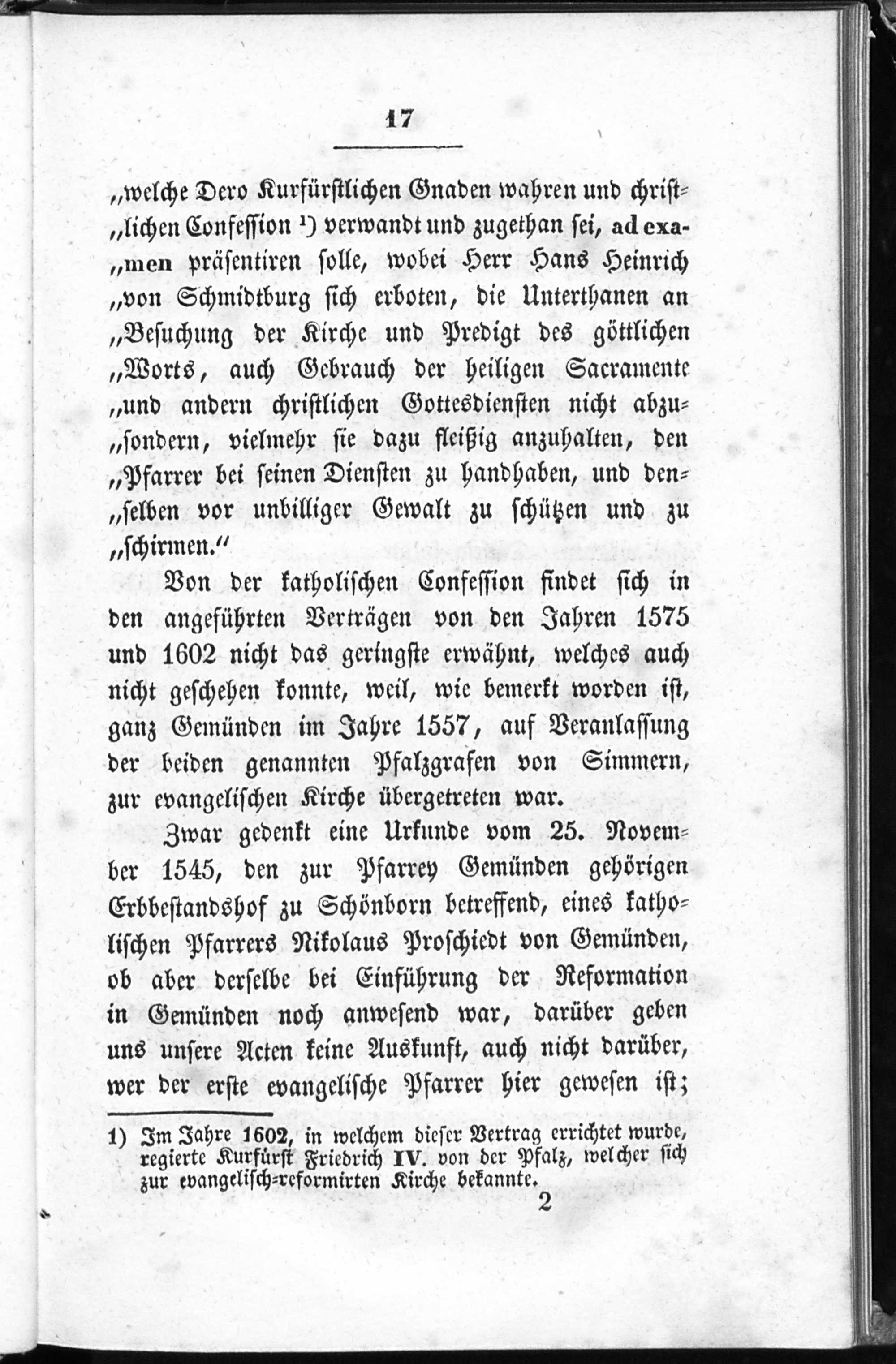 17

„welche Dero Kurfürstlichen Gnaden wahren und christ„lichen Confession ¹) verwandt und zugethan sei, ad exa„men präsentiren solle, wobei Herr Hans Heinrich „von Schmidtburg sich erboten, die Unterthanen an „Besuchung der Kirche und Predigt des göttlichen „Worts, auch Gebrauch der heiligen Sacramente „und andern christlichen Gottesdiensten nicht abzu„sondern, vielmehr sie dazu fleißig anzuhalten, den „Pfarrer bei seinen Diensten zu handhaben, und den„selben vor unbilliger Gewalt zu schützen und zu „schirmen.“

Von der katholischen Confession findet sich in den angeführten Verträgen von den Jahren 1575 und 1602 nicht das geringste erwähnt, welches auch nicht geschehen konnte, weil, wie bemerkt worden ist, ganz Gemünden im Jahre 1557, auf Veranlassung der beiden genannten Pfalzgrafen von Simmern, zur evangelischen Kirche übergetreten war.

Zwar gedenkt eine Urkunde vom 25. November 1545, den zur Pfarrey Gemünden gehörigen Erbbestandshof zu Schönborn betreffend, eines katholischen Pfarrers Nikolaus Proschiedt von Gemünden, ob aber derselbe bei Einführung der Reformation in Gemünden noch anwesend war, darüber geben uns unsere Acten keine Auskunft, auch nicht darüber, wer der erste evangelische Pfarrer hier gewesen ist;

1) Im Jahre 1602, in welchem dieser Vertrag errichtet wurde, regierte Kurfürst Friedrich IV. von der Pfalz, welcher sich zur evangelisch-reformirten Kirche bekannte.

2